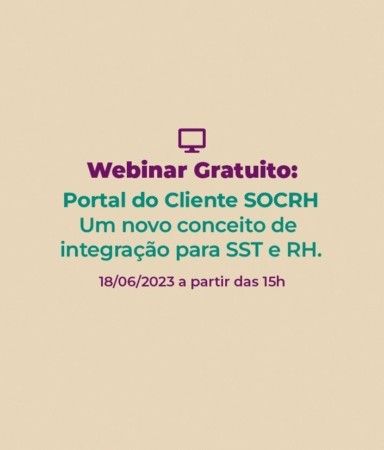 Webinar Gratuito:

Portal do Cliente SOCRH
Um novo conceito de integração para SST e RH.

18/06/2023 a partir das 15h